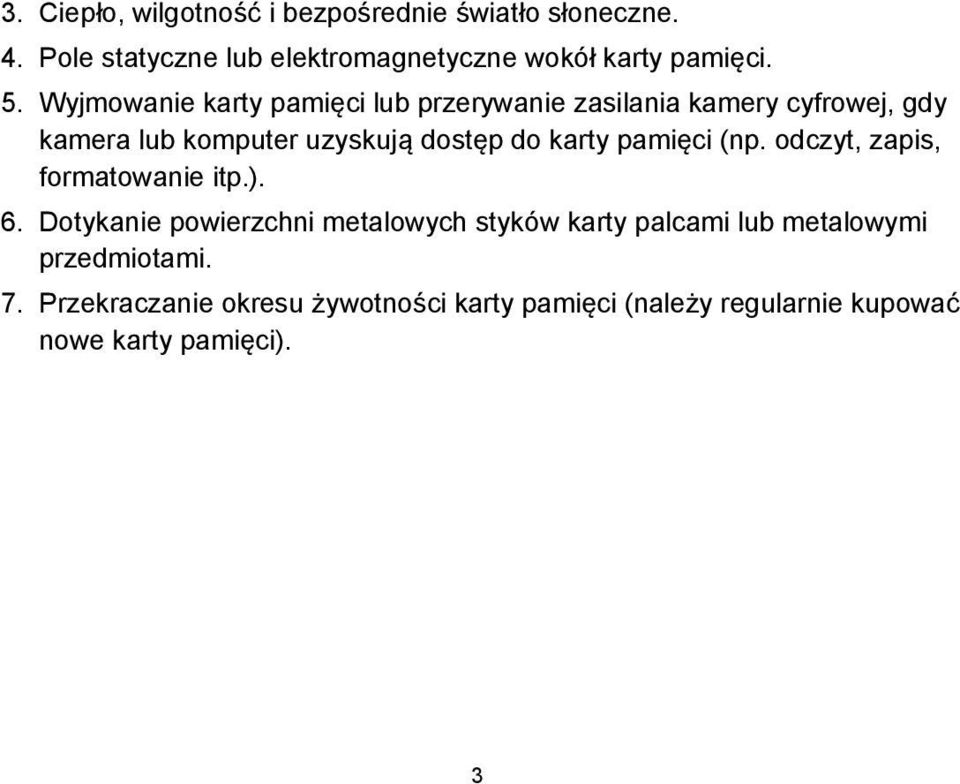 3. Ciepło, wilgotność i bezpośrednie światło słoneczne.
4. Pole statyczne lub elektromagnetyczne wokół karty pamięci.
5. Wyjmowanie karty pamięci lub przerywanie zasilania kamery cyfrowej, gdy kamera lub komputer uzyskują dostęp do karty pamięci (np. odczyt, zapis, formatowanie itp.).
6. Dotykanie powierzchni metalowych styków karty palcami lub metalowymi przedmiotami.
7. Przekraczanie okresu żywotności karty pamięci (należy regularnie kupować nowe karty pamięci).

3